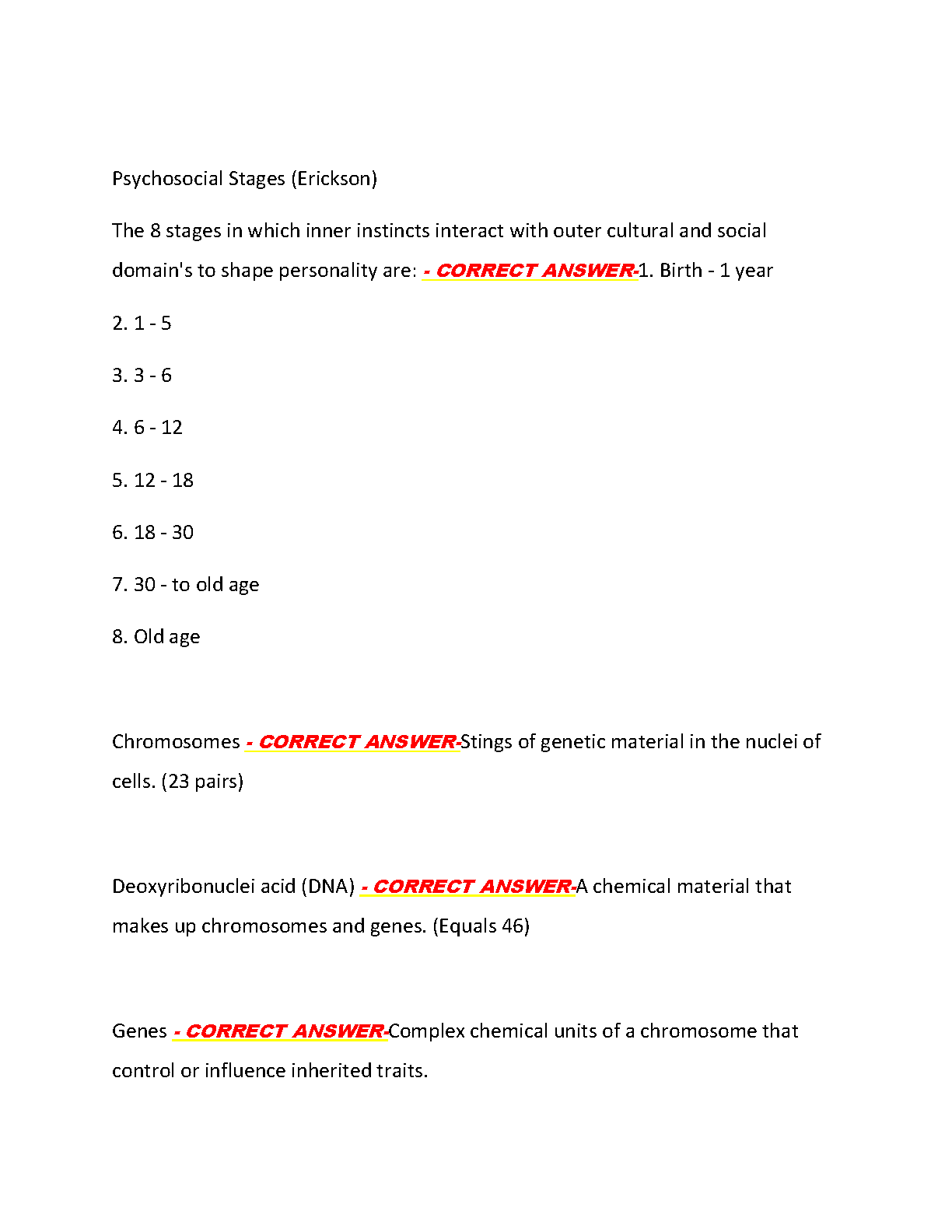 Psychosocial Stages (Erickson)

The 8 stages in which inner instincts interact with outer cultural and social domain's to shape personality are: - CORRECT ANSWER-1. Birth - 1 year

2. 1 - 5

3. 3 - 6

4. 6 - 12

5. 12 - 18

6. 18 - 30

7. 30 - to old age

8. Old age

Chromosomes - CORRECT ANSWER-Stings of genetic material in the nuclei of cells. (23 pairs)

Deoxyribonuclei acid (DNA) - CORRECT ANSWER-A chemical material that makes up chromosomes and genes. (Equals 46)

Genes - CORRECT ANSWER-Complex chemical units of a chromosome that control or influence inherited traits.